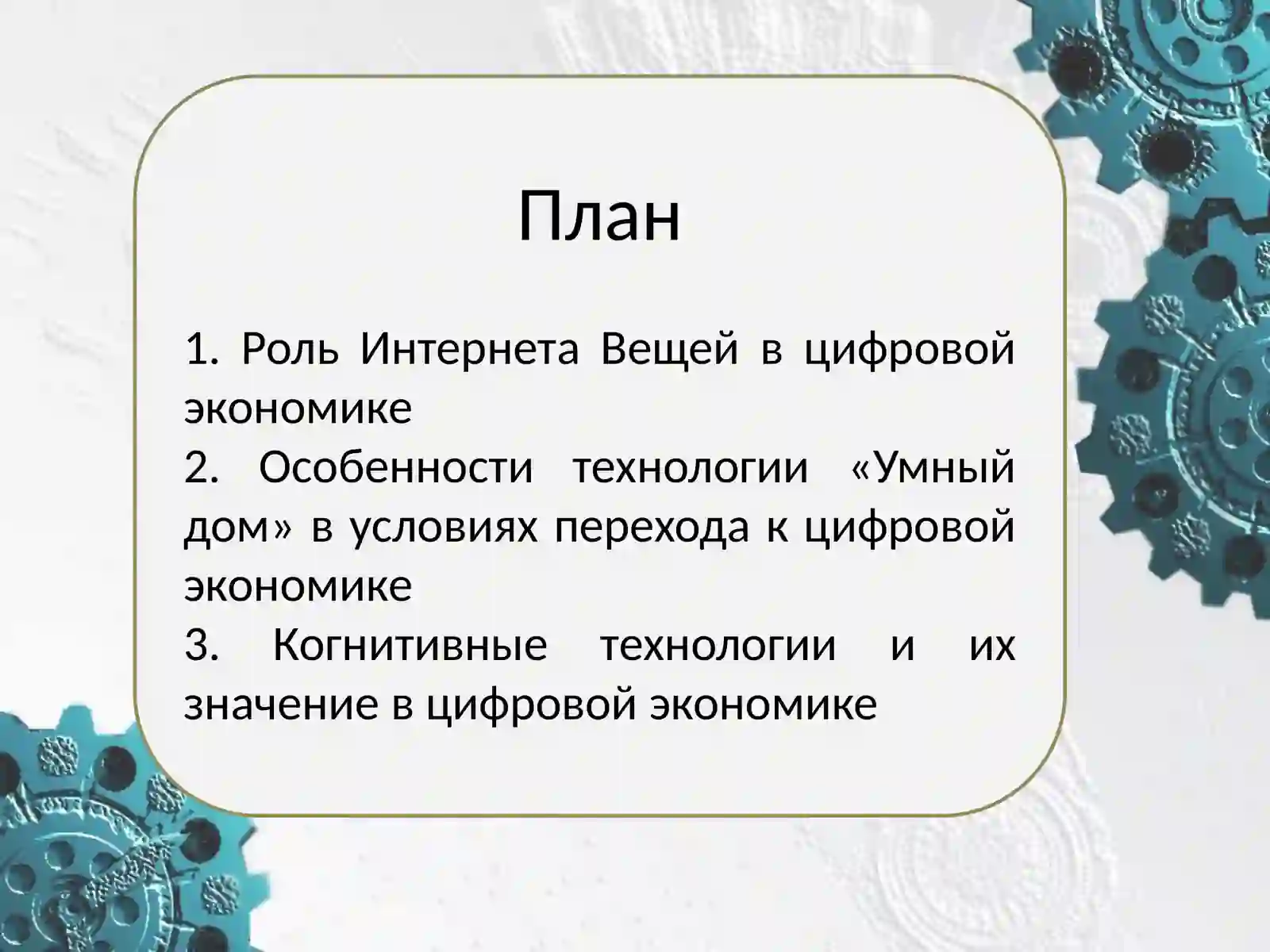 План

1. Роль Интернета Вещей в цифровой экономике
2. Особенности технологии «Умный дом» в условиях перехода к цифровой экономике
3. Когнитивные технологии и их значение в цифровой экономике